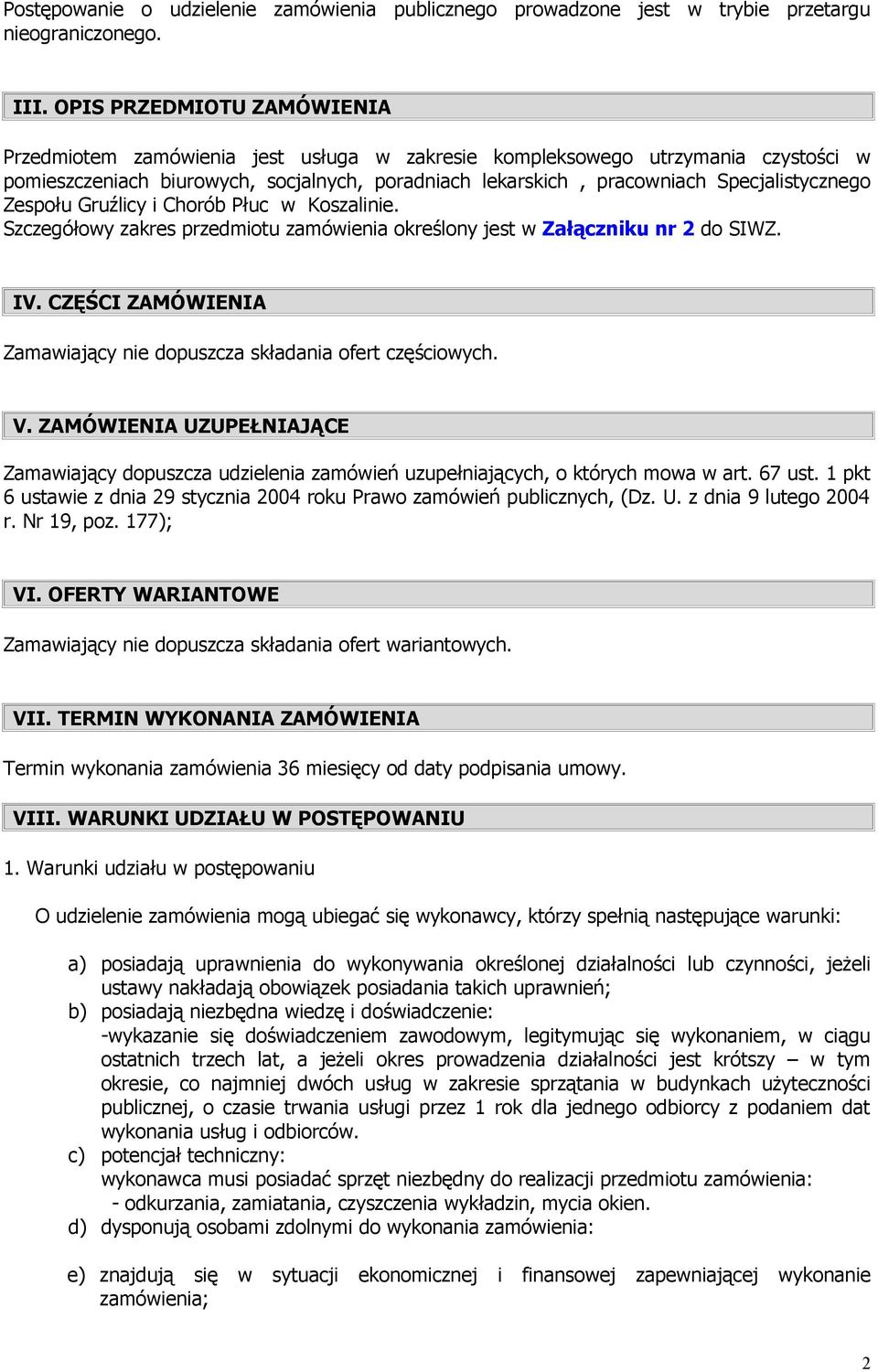 Postępowanie o udzielenie zamówienia publicznego prowadzone jest w trybie przetargu nieograniczonego.

III. OPIS PRZEDMIOTU ZAMÓWIENIA

Przedmiotem zamówienia jest usługa w zakresie kompleksowego utrzymania czystości w pomieszczeniach biurowych, socjalnych, poradniach lekarskich , pracowniach Specjalistycznego Zespołu Gruźlicy i Chorób Płuc w Koszalinie.
Szczegółowy zakres przedmiotu zamówienia określony jest w Załączniku nr 2 do SIWZ.

IV. CZĘŚCI ZAMÓWIENIA

Zamawiający nie dopuszcza składania ofert częściowych.

V. ZAMÓWIENIA UZUPEŁNIAJĄCE

Zamawiający dopuszcza udzielenia zamówień uzupełniających, o których mowa w art. 67 ust. 1 pkt 6 ustawie z dnia 29 stycznia 2004 roku Prawo zamówień publicznych, (Dz. U. z dnia 9 lutego 2004 r. Nr 19, poz. 177);

VI. OFERTY WARIANTOWE

Zamawiający nie dopuszcza składania ofert wariantowych.

VII. TERMIN WYKONANIA ZAMÓWIENIA

Termin wykonania zamówienia 36 miesięcy od daty podpisania umowy.

VIII. WARUNKI UDZIAŁU W POSTĘPOWANIU

1. Warunki udziału w postępowaniu

O udzielenie zamówienia mogą ubiegać się wykonawcy, którzy spełnią następujące warunki:

a) posiadają uprawnienia do wykonywania określonej działalności lub czynności, jeżeli ustawy nakładają obowiązek posiadania takich uprawnień;
b) posiadają niezbędna wiedzę i doświadczenie:
-wykazanie się doświadczeniem zawodowym, legitymując się wykonaniem, w ciągu ostatnich trzech lat, a jeżeli okres prowadzenia działalności jest krótszy – w tym okresie, co najmniej dwóch usług w zakresie sprzątania w budynkach użyteczności publicznej, o czasie trwania usługi przez 1 rok dla jednego odbiorcy z podaniem dat wykonania usług i odbiorców.
c) potencjał techniczny:
wykonawca musi posiadać sprzęt niezbędny do realizacji przedmiotu zamówienia:
- odkurzania, zamiatania, czyszczenia wykładzin, mycia okien.
d) dysponują osobami zdolnymi do wykonania zamówienia:

e) znajdują się w sytuacji ekonomicznej i finansowej zapewniającej wykonanie zamówienia;

2